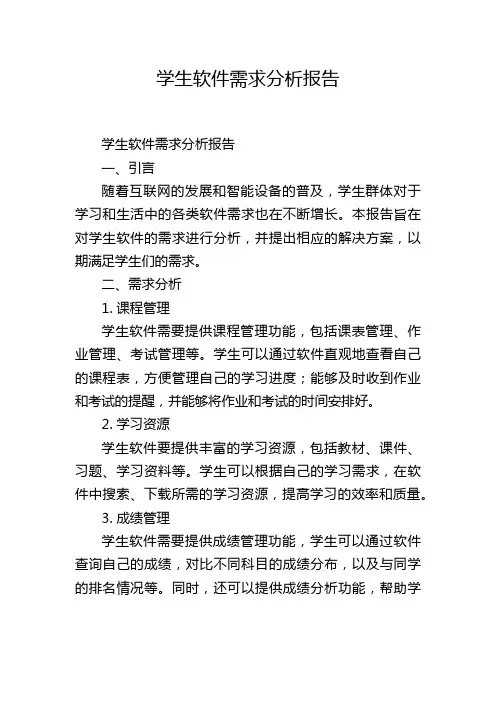 学生软件需求分析报告

学生软件需求分析报告

一、引言

随着互联网的发展和智能设备的普及，学生群体对于学习和生活中的各类软件需求也在不断增长。本报告旨在对学生软件的需求进行分析，并提出相应的解决方案，以期满足学生们的需求。

二、需求分析

1. 课程管理

学生软件需要提供课程管理功能，包括课表管理、作业管理、考试管理等。学生可以通过软件直观地查看自己的课程表，方便管理自己的学习进度；能够及时收到作业和考试的提醒，并能够将作业和考试的时间安排好。

2. 学习资源

学生软件要提供丰富的学习资源，包括教材、课件、习题、学习资料等。学生可以根据自己的学习需求，在软件中搜索、下载所需的学习资源，提高学习的效率和质量。

3. 成绩管理

学生软件需要提供成绩管理功能，学生可以通过软件查询自己的成绩，对比不同科目的成绩分布，以及与同学的排名情况等。同时，还可以提供成绩分析功能，帮助学